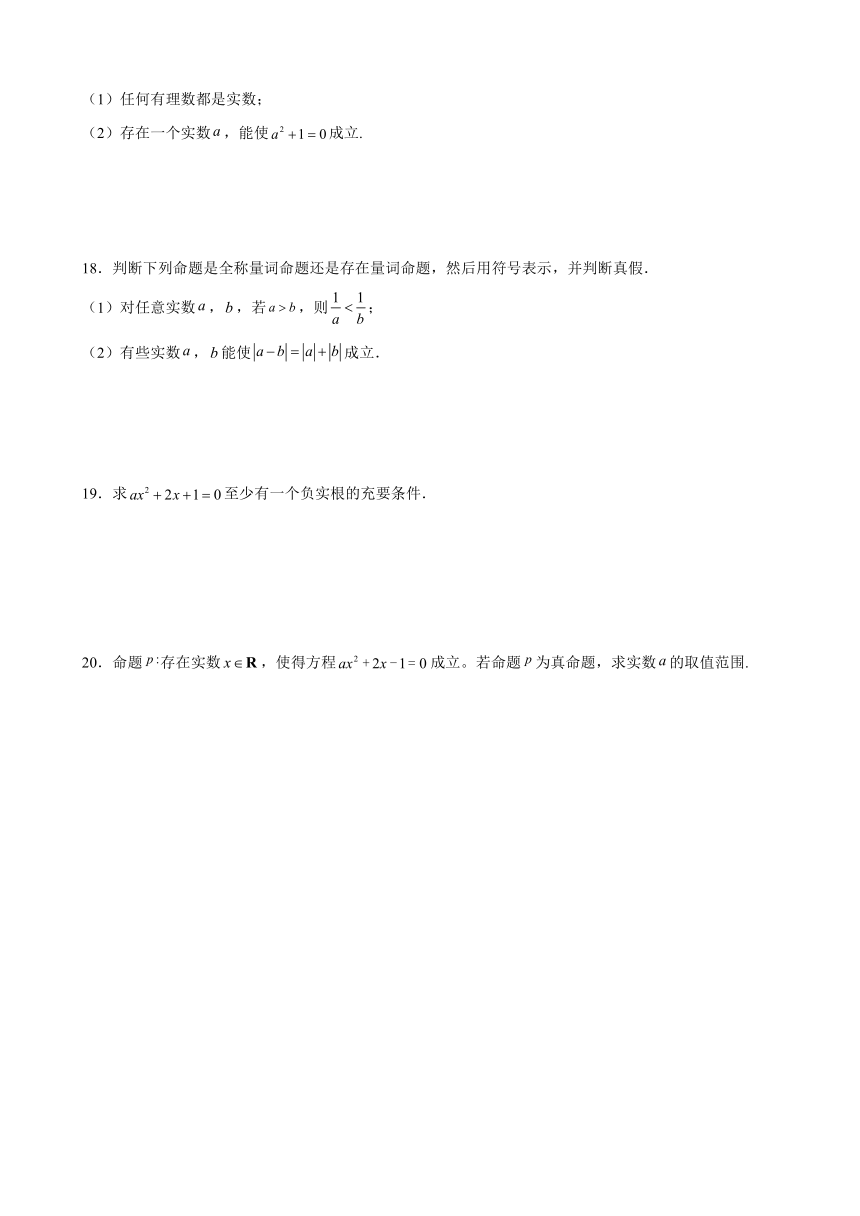 （1）任何有理数都是实数；

（2）存在一个实数$a$，能使$a^2+1=0$成立.

18．判断下列命题是全称量词命题还是存在量词命题，然后用符号表示，并判断真假.

（1）对任意实数$a$，$b$，若$a>b$，则$\frac{1}{a}<\frac{1}{b}$；

（2）有些实数$a$，$b$能使$|a-b|=|a|+|b|$成立.

19．求$ax^2+2x+1=0$至少有一个负实根的充要条件.

20．命题$p$:存在实数$x\in\mathbf{R}$，使得方程$ax^2+2x-1=0$成立。若命题$p$为真命题，求实数$a$的取值范围.